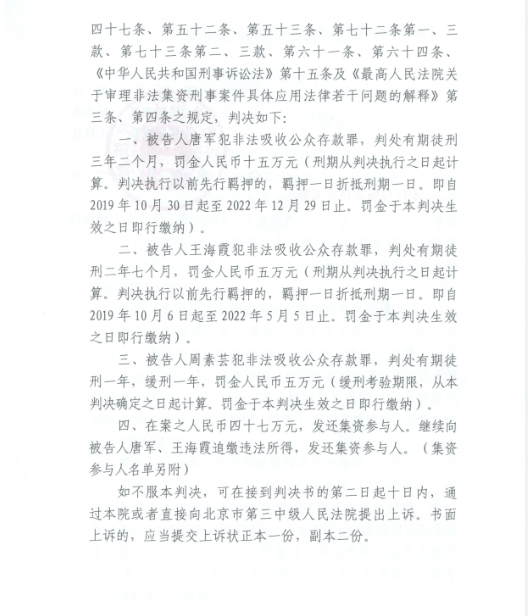 四十七条、第五十二条、第五十三条、第七十二条第一、三款、第七十三条第二、三款、第六十一条、第六十四条、《中华人民共和国刑事诉讼法》第十五条及《最高人民法院关于审理非法集资刑事案件具体应用法律若干问题的解释》第三条、第四条之规定，判决如下：

一、被告人唐军犯非法吸收公众存款罪，判处有期徒刑三年二个月，罚金人民币十五万元（刑期从判决执行之日起计算。判决执行以前先行羁押的，羁押一日折抵刑期一日。即自2019年10月30日起至2022年12月29日止。罚金于本判决生效之日即行缴纳）。

二、被告人王海霞犯非法吸收公众存款罪，判处有期徒刑二年七个月，罚金人民币五万元（刑期从判决执行之日起计算。判决执行以前先行羁押的，羁押一日折抵刑期一日。即自2019年10月6日起至2022年5月5日止。罚金于本判决生效之日即行缴纳）。

三、被告人周素芸犯非法吸收公众存款罪，判处有期徒刑一年，缓刑一年，罚金人民币五万元（缓刑考验期限，从本判决确定之日起计算。罚金于本判决生效之日即行缴纳）。

四、在案之人民币四十七万元，发还集资参与人。继续向被告人唐军、王海霞追缴违法所得，发还集资参与人。（集资参与人名单另附）

如不服本判决，可在接到判决书的第二日起十日内，通过本院或者直接向北京市第三中级人民法院提出上诉。书面上诉的，应当提交上诉状正本一份，副本二份。